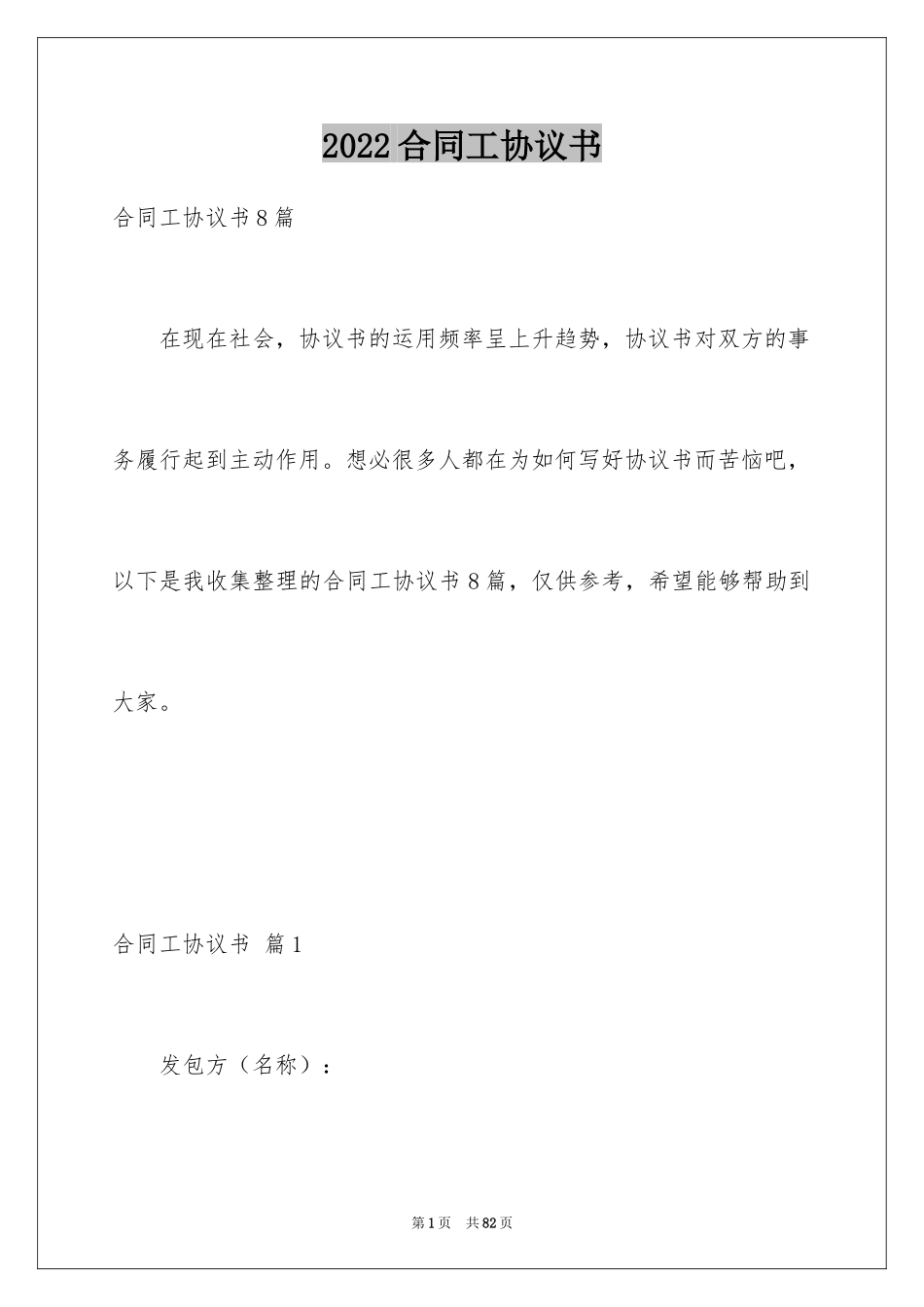 2022合同工协议书

合同工协议书8篇

在现在社会，协议书的运用频率呈上升趋势，协议书对双方的事务履行起到主动作用。想必很多人都在为如何写好协议书而苦恼吧，以下是我收集整理的合同工协议书8篇，仅供参考，希望能够帮助到大家。

合同工协议书 篇1

发包方（名称）：

第1页 共82页